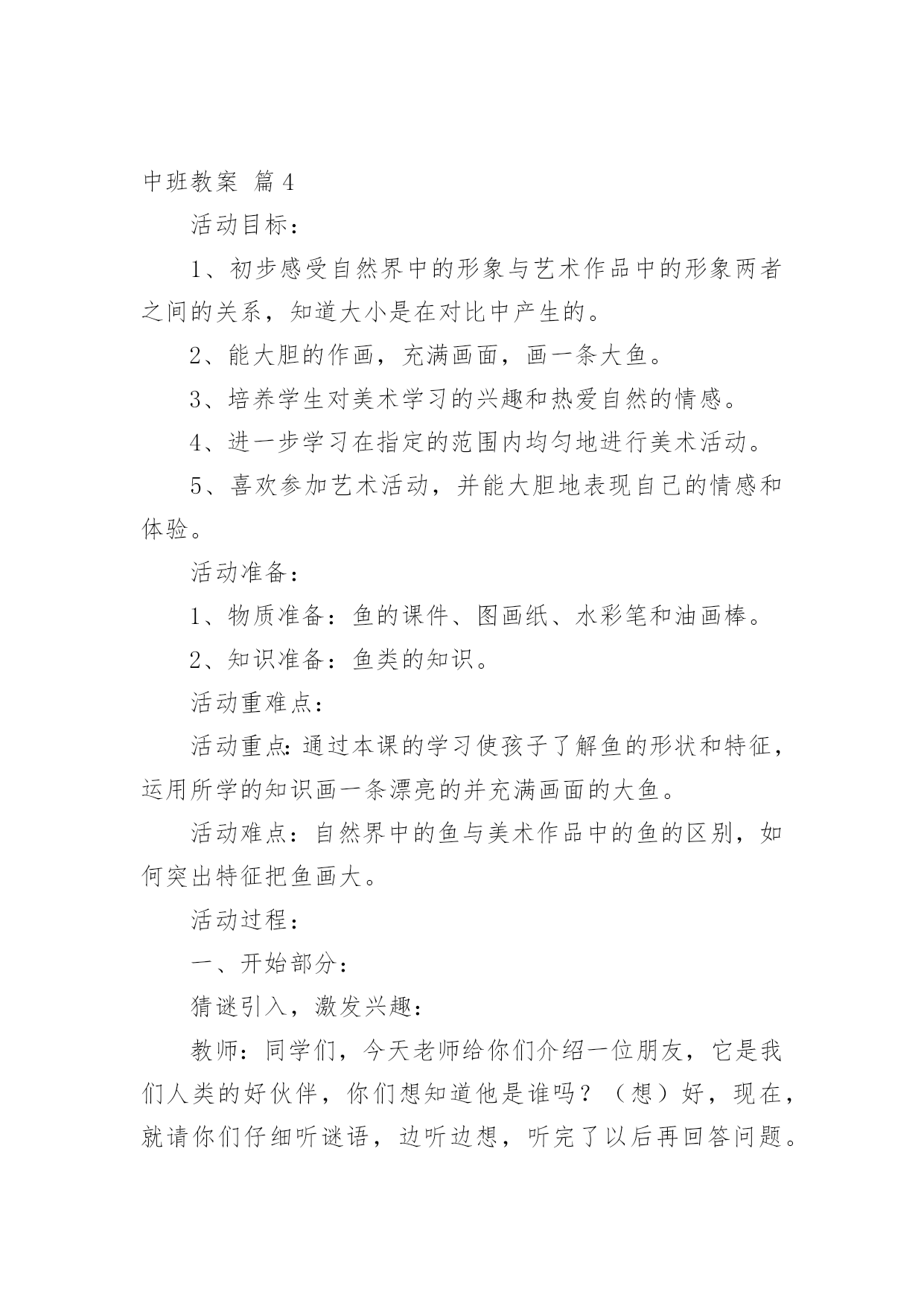 中班教案 篇4

活动目标：

1、初步感受自然界中的形象与艺术作品中的形象两者之间的关系，知道大小是在对比中产生的。

2、能大胆的作画，充满画面，画一条大鱼。

3、培养学生对美术学习的兴趣和热爱自然的情感。

4、进一步学习在指定的范围内均匀地进行美术活动。

5、喜欢参加艺术活动，并能大胆地表现自己的情感和体验。

活动准备：

1、物质准备：鱼的课件、图画纸、水彩笔和油画棒。

2、知识准备：鱼类的知识。

活动重难点：

活动重点:通过本课的学习使孩子了解鱼的形状和特征，运用所学的知识画一条漂亮的并充满画面的大鱼。

活动难点：自然界中的鱼与美术作品中的鱼的区别，如何突出特征把鱼画大。

活动过程：

一、开始部分：

猜谜引入，激发兴趣：

教师：同学们，今天老师给你们介绍一位朋友，它是我们人类的好伙伴，你们想知道他是谁吗？（想）好，现在，就请你们仔细听谜语，边听边想，听完了以后再回答问题。